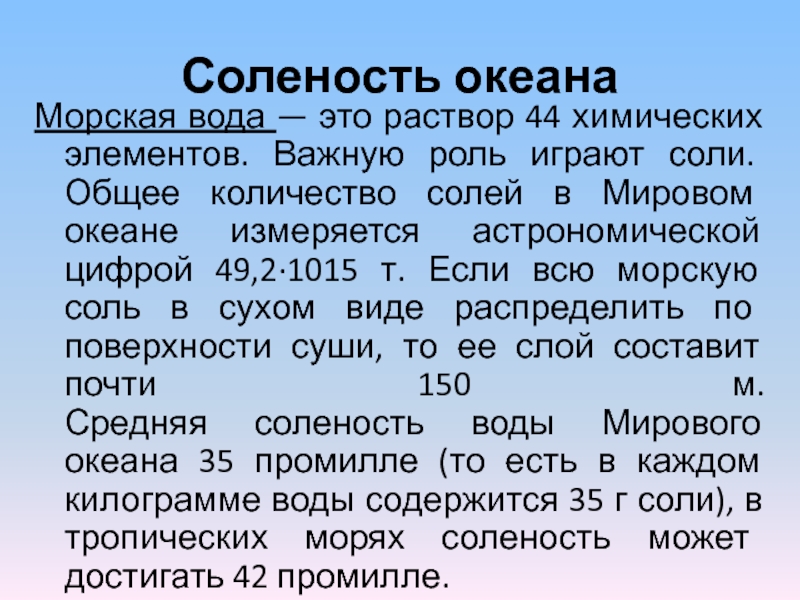 Соленость океана

Морская вода — это раствор 44 химических элементов. Важную роль играют соли. Общее количество солей в Мировом океане измеряется астрономической цифрой 49,2·1015 т. Если всю морскую соль в сухом виде распределить по поверхности суши, то ее слой составит почти 150 м.
Средняя соленость воды Мирового океана 35 промилле (то есть в каждом килограмме воды содержится 35 г соли), в тропических морях соленость может достигать 42 промилле.